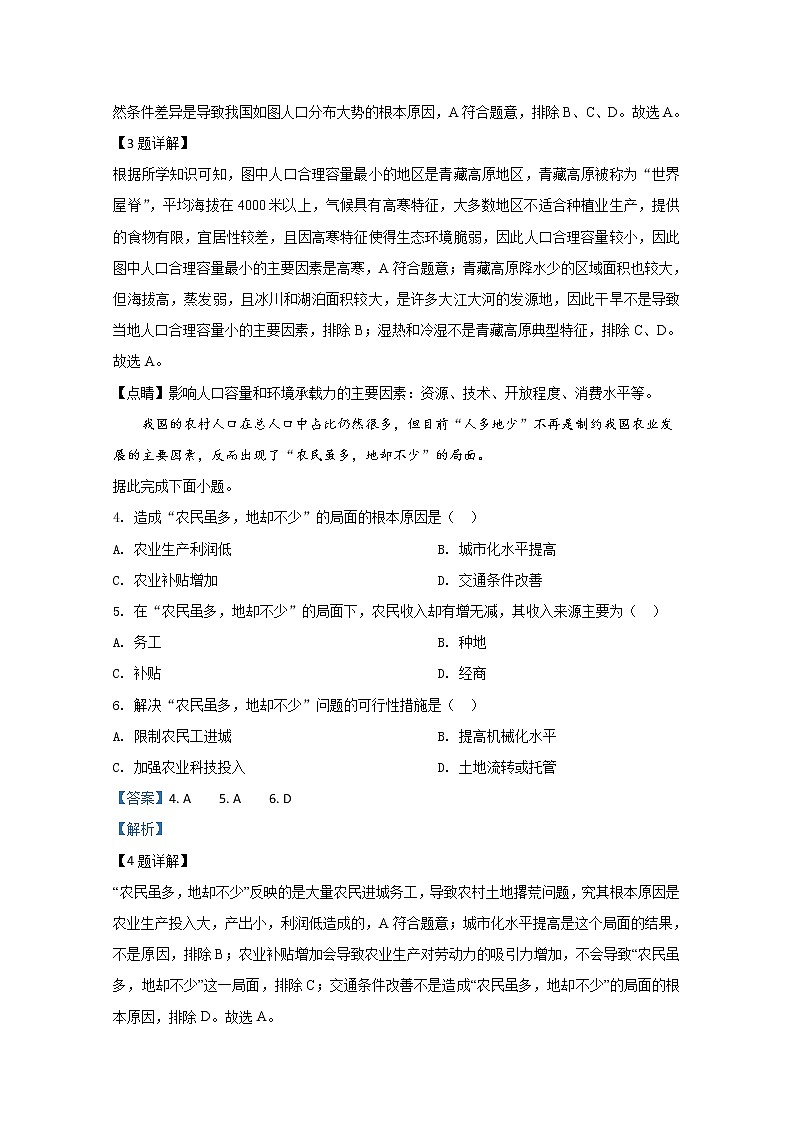 然条件差异是导致我国如图人口分布大势的根本原因，A符合题意，排除B、C、D。故选A。

【3题详解】

根据所学知识可知，图中人口合理容量最小的地区是青藏高原地区，青藏高原被称为“世界屋脊”，平均海拔在4000米以上，气候具有高寒特征，大多数地区不适合种植业生产，提供的食物有限，宜居性较差，且因高寒特征使得生态环境脆弱，因此人口合理容量较小，因此图中人口合理容量最小的主要因素是高寒，A符合题意；青藏高原降水少的区域面积也较大，但海拔高，蒸发弱，且冰川和湖泊面积较大，是许多大江大河的发源地，因此干旱不是导致当地人口合理容量小的主要因素，排除B；湿热和冷湿不是青藏高原典型特征，排除C、D。故选A。

【点睛】影响人口容量和环境承载力的主要因素：资源、技术、开放程度、消费水平等。

我国的农村人口在总人口中占比仍然很多，但目前“人多地少”不再是制约我国农业发展的主要因素，反而出现了“农民虽多，地却不少”的局面。

据此完成下面小题。

4. 造成“农民虽多，地却不少”的局面的根本原因是（　）

A. 农业生产利润低

B. 城市化水平提高

C. 农业补贴增加

D. 交通条件改善

5. 在“农民虽多，地却不少”的局面下，农民收入却有增无减，其收入来源主要为（　）

A. 务工

B. 种地

C. 补贴

D. 经商

6. 解决“农民虽多，地却不少”问题的可行性措施是（　）

A. 限制农民工进城

B. 提高机械化水平

C. 加强农业科技投入

D. 土地流转或托管

【答案】4. A　5. A　6. D

【解析】

【4题详解】

“农民虽多，地却不少”反映的是大量农民进城务工，导致农村土地撂荒问题，究其根本原因是农业生产投入大，产出小，利润低造成的，A符合题意；城市化水平提高是这个局面的结果，不是原因，排除B；农业补贴增加会导致农业生产对劳动力的吸引力增加，不会导致“农民虽多，地却不少”这一局面，排除C；交通条件改善不是造成“农民虽多，地却不少”的局面的根本原因，排除D。故选A。